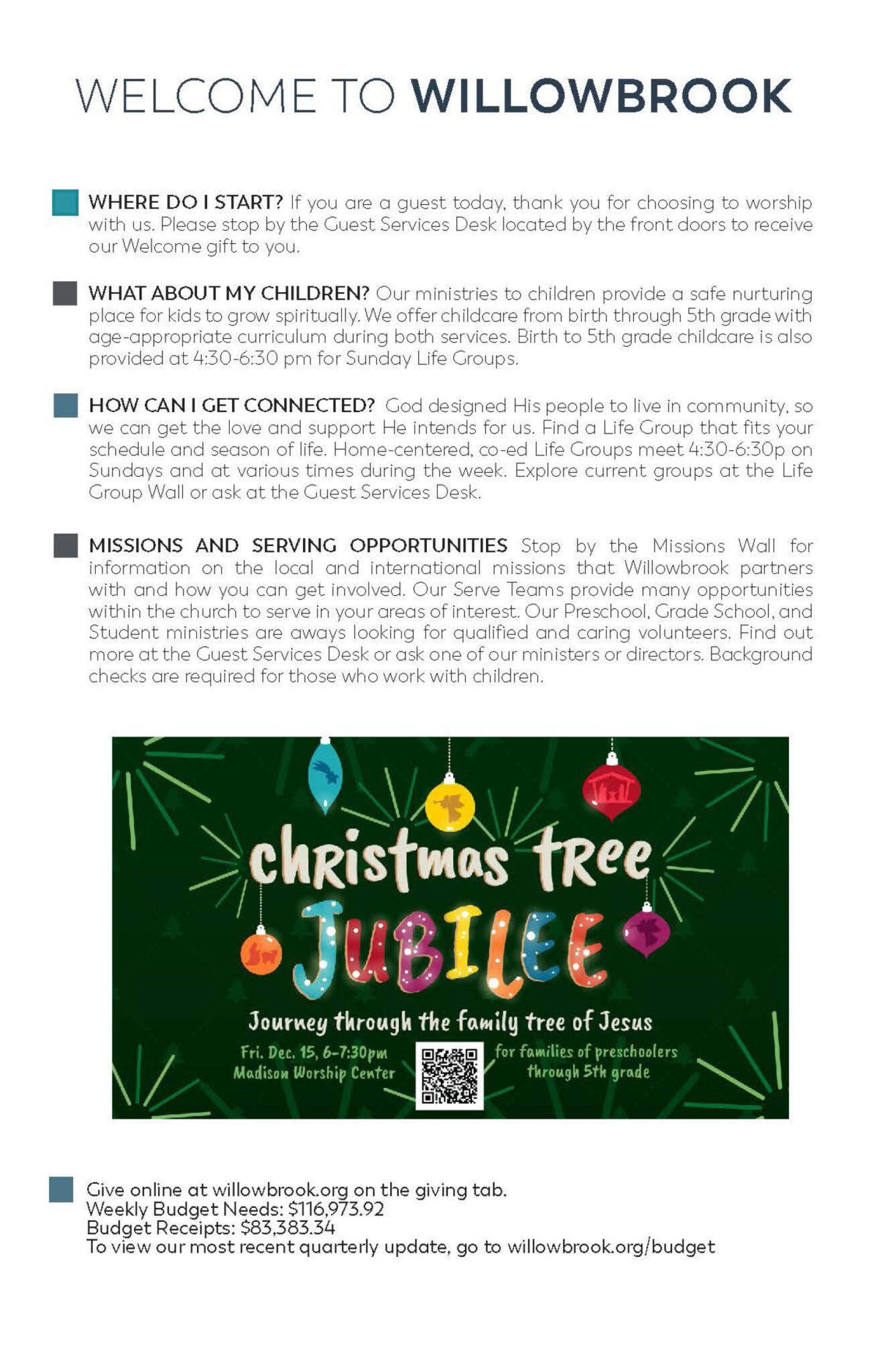 WELCOME TO WILLOWBROOK

WHERE DO I START? If you are a guest today, thank you for choosing to worship with us. Please stop by the Guest Services Desk located by the front doors to receive our Welcome gift to you.

WHAT ABOUT MY CHILDREN? Our ministries to children provide a safe nurturing place for kids to grow spiritually. We offer childcare from birth through 5th grade with age-appropriate curriculum during both services. Birth to 5th grade childcare is also provided at 4:30-6:30 pm for Sunday Life Groups.

HOW CAN I GET CONNECTED? God designed His people to live in community, so we can get the love and support He intends for us. Find a Life Group that fits your schedule and season of life. Home-centered, co-ed Life Groups meet 4:30-6:30p on Sundays and at various times during the week. Explore current groups at the Life Group Wall or ask at the Guest Services Desk.

MISSIONS AND SERVING OPPORTUNITIES Stop by the Missions Wall for information on the local and international missions that Willowbrook partners with and how you can get involved. Our Serve Teams provide many opportunities within the church to serve in your areas of interest. Our Preschool, Grade School, and Student ministries are aways looking for qualified and caring volunteers. Find out more at the Guest Services Desk or ask one of our ministers or directors. Background checks are required for those who work with children.

christmas tree
JUBILEE
Journey through the family tree of Jesus
Fri. Dec. 15, 6-7:30pm
Madison Worship Center
for families of preschoolers through 5th grade

Give online at willowbrook.org on the giving tab.
Weekly Budget Needs: $116,973.92
Budget Receipts: $83,383.34
To view our most recent quarterly update, go to willowbrook.org/budget